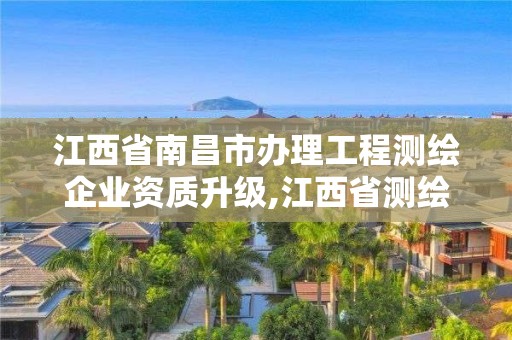 江西省南昌市办理工程测绘企业资质升级,江西省测绘